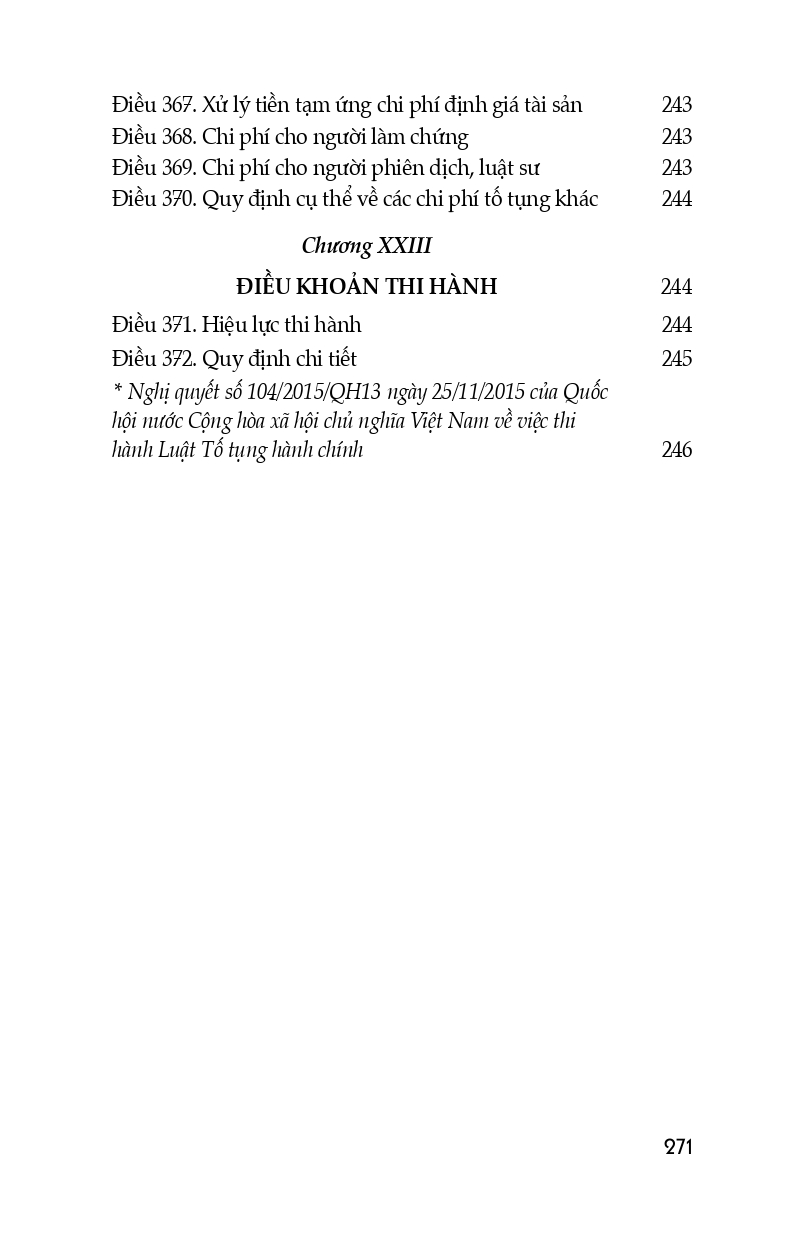 Điều 367. Xử lý tiền tạm ứng chi phí định giá tài sản 243
Điều 368. Chi phí cho người làm chứng 243
Điều 369. Chi phí cho người phiên dịch, luật sư 243
Điều 370. Quy định cụ thể về các chi phí tố tụng khác 244

Chương XXIII

ĐIỀU KHOẢN THI HÀNH 244

Điều 371. Hiệu lực thi hành 244
Điều 372. Quy định chi tiết 245
* Nghị quyết số 104/2015/QH13 ngày 25/11/2015 của Quốc hội nước Cộng hòa xã hội chủ nghĩa Việt Nam về việc thi hành Luật Tố tụng hành chính 246

271